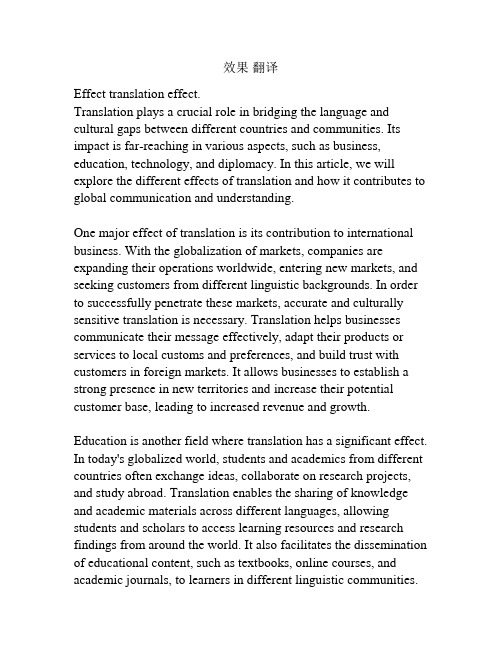 效果 翻译

Effect translation effect.
Translation plays a crucial role in bridging the language and cultural gaps between different countries and communities. Its impact is far-reaching in various aspects, such as business, education, technology, and diplomacy. In this article, we will explore the different effects of translation and how it contributes to global communication and understanding.

One major effect of translation is its contribution to international business. With the globalization of markets, companies are expanding their operations worldwide, entering new markets, and seeking customers from different linguistic backgrounds. In order to successfully penetrate these markets, accurate and culturally sensitive translation is necessary. Translation helps businesses communicate their message effectively, adapt their products or services to local customs and preferences, and build trust with customers in foreign markets. It allows businesses to establish a strong presence in new territories and increase their potential customer base, leading to increased revenue and growth.

Education is another field where translation has a significant effect. In today's globalized world, students and academics from different countries often exchange ideas, collaborate on research projects, and study abroad. Translation enables the sharing of knowledge and academic materials across different languages, allowing students and scholars to access learning resources and research findings from around the world. It also facilitates the dissemination of educational content, such as textbooks, online courses, and academic journals, to learners in different linguistic communities.